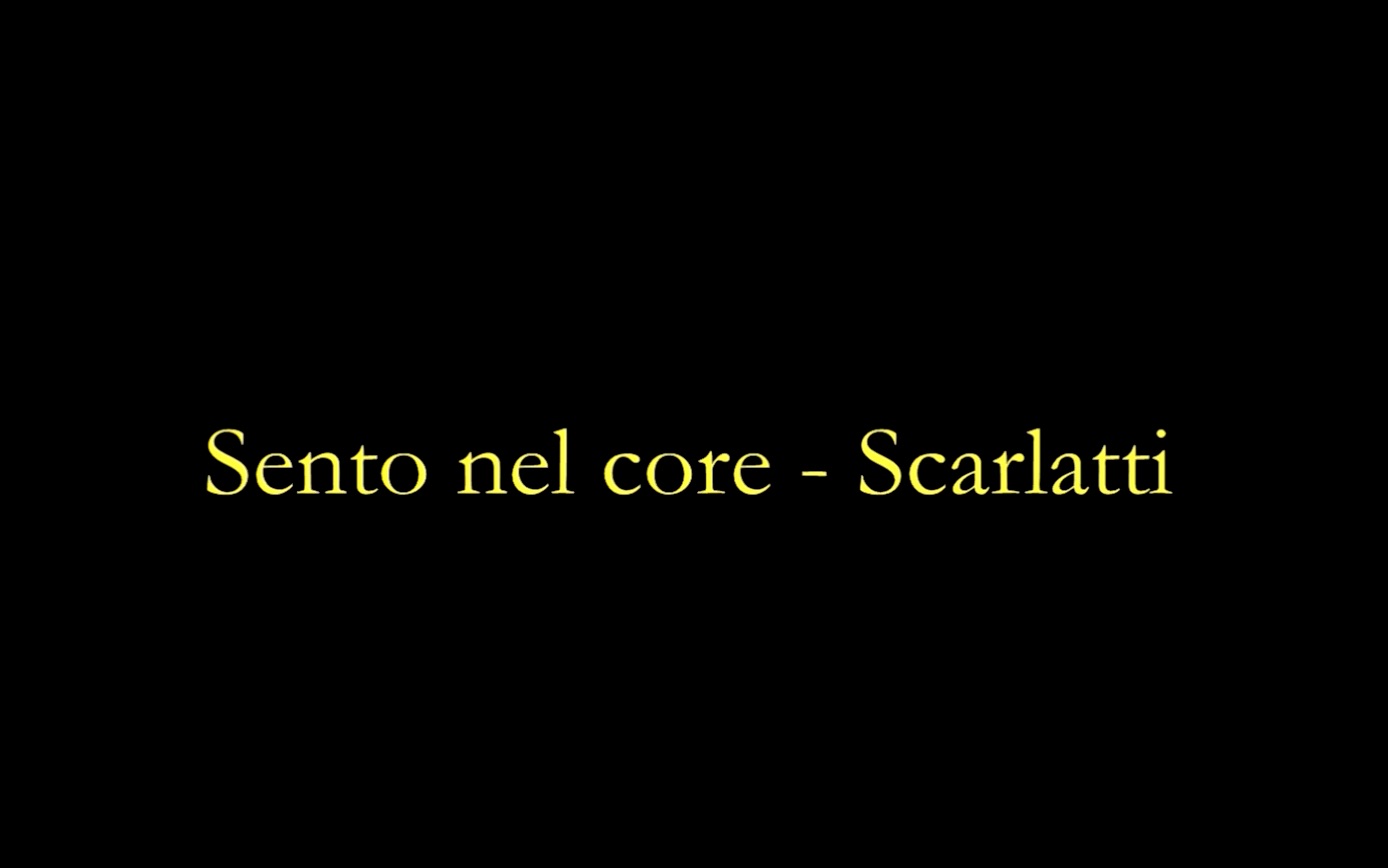 Sento nel core - Scarlatti